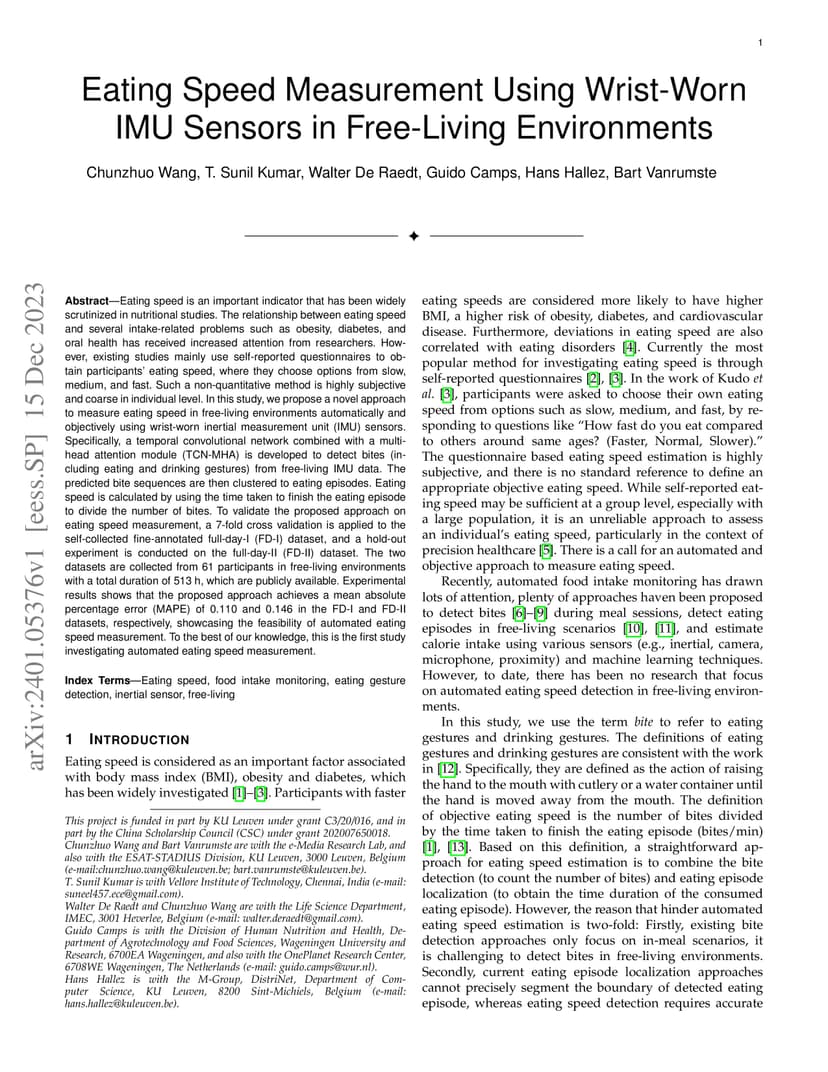 1

Eating Speed Measurement Using Wrist-Worn IMU Sensors in Free-Living Environments

Chunzhuo Wang, T. Sunil Kumar, Walter De Raedt, Guido Camps, Hans Hallez, Bart Vanrumste

arXiv:2401.05376v1 [eess.SP] 15 Dec 2023

**Abstract**—Eating speed is an important indicator that has been widely scrutinized in nutritional studies. The relationship between eating speed and several intake-related problems such as obesity, diabetes, and oral health has received increased attention from researchers. However, existing studies mainly use self-reported questionnaires to obtain participants' eating speed, where they choose options from slow, medium, and fast. Such a non-quantitative method is highly subjective and coarse in individual level. In this study, we propose a novel approach to measure eating speed in free-living environments automatically and objectively using wrist-worn inertial measurement unit (IMU) sensors. Specifically, a temporal convolutional network combined with a multi-head attention module (TCN-MHA) is developed to detect bites (including eating and drinking gestures) from free-living IMU data. The predicted bite sequences are then clustered to eating episodes. Eating speed is calculated by using the time taken to finish the eating episode to divide the number of bites. To validate the proposed approach on eating speed measurement, a 7-fold cross validation is applied to the self-collected fine-annotated full-day-I (FD-I) dataset, and a hold-out experiment is conducted on the full-day-II (FD-II) dataset. The two datasets are collected from 61 participants in free-living environments with a total duration of 513 h, which are publicly available. Experimental results shows that the proposed approach achieves a mean absolute percentage error (MAPE) of 0.110 and 0.146 in the FD-I and FD-II datasets, respectively, showcasing the feasibility of automated eating speed measurement. To the best of our knowledge, this is the first study investigating automated eating speed measurement.

**Index Terms**—Eating speed, food intake monitoring, eating gesture detection, inertial sensor, free-living

1 INTRODUCTION

Eating speed is considered as an important factor associated with body mass index (BMI), obesity and diabetes, which has been widely investigated [1]–[3]. Participants with faster

This project is funded in part by KU Leuven under grant C3/20/016, and in part by the China Scholarship Council (CSC) under grant 202007650018.
Chunzhuo Wang and Bart Vanrumste are with the e-Media Research Lab, and also with the ESAT-STADIUS Division, KU Leuven, 3000 Leuven, Belgium (e-mail:chunzhuo.wang@kuleuven.be; bart.vanrumste@kuleuven.be).
T. Sunil Kumar is with Vellore Institute of Technology, Chennai, India (e-mail: suneel457.ece@gmail.com).
Walter De Raedt and Chunzhuo Wang are with the Life Science Department, IMEC, 3001 Heverlee, Belgium (e-mail: walter.deraedt@gmail.com).
Guido Camps is with the Division of Human Nutrition and Health, Department of Agrotechnology and Food Sciences, Wageningen University and Research, 6700EA Wageningen, and also with the OnePlanet Research Center, 6708WE Wageningen, The Netherlands (e-mail: guido.camps@wur.nl).
Hans Hallez is with the M-Group, DistriNet, Department of Computer Science, KU Leuven, 8200 Sint-Michiels, Belgium (e-mail: hans.hallez@kuleuven.be).

eating speeds are considered more likely to have higher BMI, a higher risk of obesity, diabetes, and cardiovascular disease. Furthermore, deviations in eating speed are also correlated with eating disorders [4]. Currently the most popular method for investigating eating speed is through self-reported questionnaires [2], [3]. In the work of Kudo *et al.* [3], participants were asked to choose their own eating speed from options such as slow, medium, and fast, by responding to questions like "How fast do you eat compared to others around same ages? (Faster, Normal, Slower)." The questionnaire based eating speed estimation is highly subjective, and there is no standard reference to define an appropriate objective eating speed. While self-reported eating speed may be sufficient at a group level, especially with a large population, it is an unreliable approach to assess an individual's eating speed, particularly in the context of precision healthcare [5]. There is a call for an automated and objective approach to measure eating speed.

Recently, automated food intake monitoring has drawn lots of attention, plenty of approaches haven been proposed to detect bites [6]–[9] during meal sessions, detect eating episodes in free-living scenarios [10], [11], and estimate calorie intake using various sensors (e.g., inertial, camera, microphone, proximity) and machine learning techniques. However, to date, there has been no research that focus on automated eating speed detection in free-living environments.

In this study, we use the term *bite* to refer to eating gestures and drinking gestures. The definitions of eating gestures and drinking gestures are consistent with the work in [12]. Specifically, they are defined as the action of raising the hand to the mouth with cutlery or a water container until the hand is moved away from the mouth. The definition of objective eating speed is the number of bites divided by the time taken to finish the eating episode (bites/min) [1], [13]. Based on this definition, a straightforward approach for eating speed estimation is to combine the bite detection (to count the number of bites) and eating episode localization (to obtain the time duration of the consumed eating episode). However, the reason that hinder automated eating speed estimation is two-fold: Firstly, existing bite detection approaches only focus on in-meal scenarios, it is challenging to detect bites in free-living environments. Secondly, current eating episode localization approaches cannot precisely segment the boundary of detected eating episode, whereas eating speed detection requires accurate